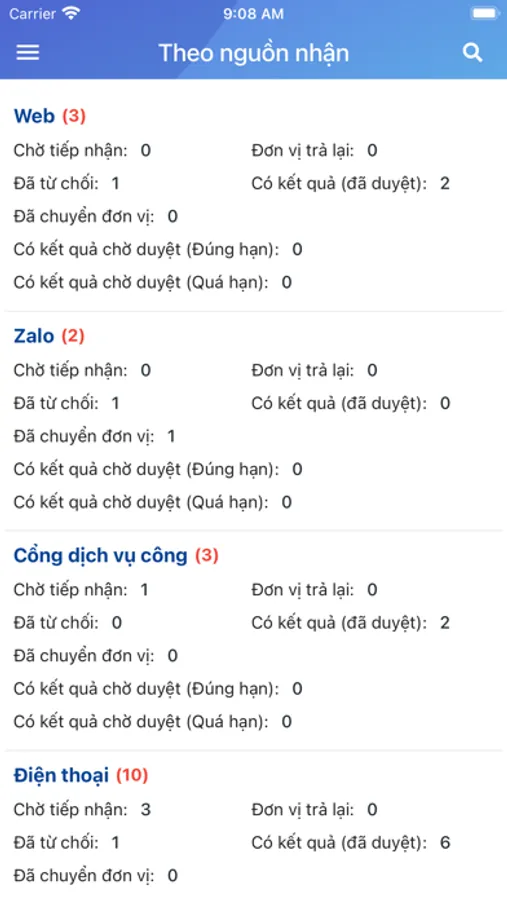 Carrier 9:08 AM

Theo nguồn nhận

Web (3)
Chờ tiếp nhận: 0
Đơn vị trả lại: 0
Đã từ chối: 1
Có kết quả (đã duyệt): 2
Đã chuyển đơn vị: 0
Có kết quả chờ duyệt (Đúng hạn): 0
Có kết quả chờ duyệt (Quá hạn): 0

Zalo (2)
Chờ tiếp nhận: 0
Đơn vị trả lại: 0
Đã từ chối: 1
Có kết quả (đã duyệt): 0
Đã chuyển đơn vị: 1
Có kết quả chờ duyệt (Đúng hạn): 0
Có kết quả chờ duyệt (Quá hạn): 0

Cổng dịch vụ công (3)
Chờ tiếp nhận: 1
Đơn vị trả lại: 0
Đã từ chối: 0
Có kết quả (đã duyệt): 2
Đã chuyển đơn vị: 0
Có kết quả chờ duyệt (Đúng hạn): 0
Có kết quả chờ duyệt (Quá hạn): 0

Điện thoại (10)
Chờ tiếp nhận: 3
Đơn vị trả lại: 0
Đã từ chối: 1
Có kết quả (đã duyệt): 6
Đã chuyển đơn vị: 0